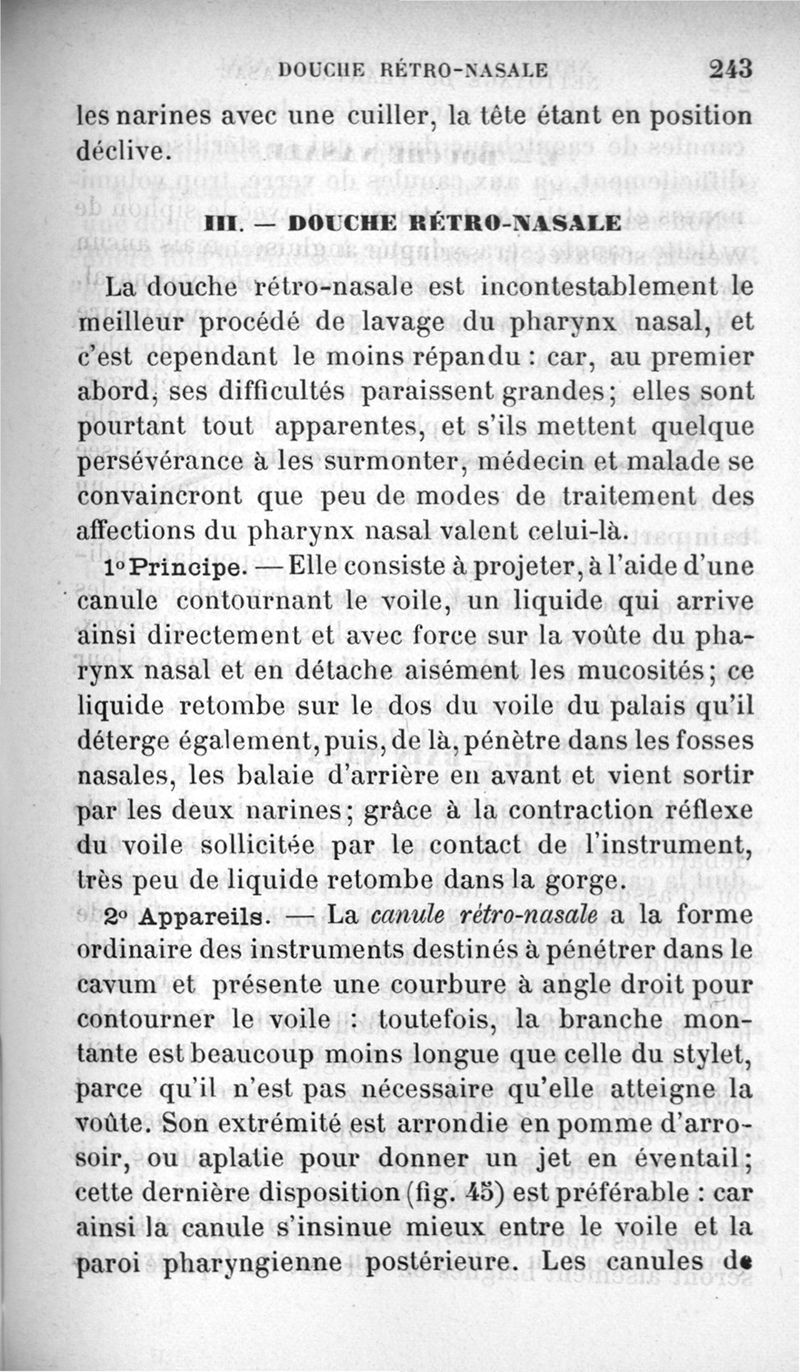 DOUCHE RÉTRO-NASALE 243

les narines avec une cuiller, la tête étant en position déclive.

III. — DOUCHE RÉTRO-NASALE

La douche rétro-nasale est incontestablement le meilleur procédé de lavage du pharynx nasal, et c'est cependant le moins répandu : car, au premier abord, ses difficultés paraissent grandes ; elles sont pourtant tout apparentes, et s'ils mettent quelque persévérance à les surmonter, médecin et malade se convaincront que peu de modes de traitement des affections du pharynx nasal valent celui-là.

1° Principe. — Elle consiste à projeter, à l'aide d'une canule contournant le voile, un liquide qui arrive ainsi directement et avec force sur la voûte du pharynx nasal et en détache aisément les mucosités ; ce liquide retombe sur le dos du voile du palais qu'il déterge également, puis, de là, pénètre dans les fosses nasales, les balaie d'arrière en avant et vient sortir par les deux narines ; grâce à la contraction réflexe du voile sollicitée par le contact de l'instrument, très peu de liquide retombe dans la gorge.

2° Appareils. — La canule rétro-nasale a la forme ordinaire des instruments destinés à pénétrer dans le cavum et présente une courbure à angle droit pour contourner le voile : toutefois, la branche montante est beaucoup moins longue que celle du stylet, parce qu'il n'est pas nécessaire qu'elle atteigne la voûte. Son extrémité est arrondie en pomme d'arrosoir, ou aplatie pour donner un jet en éventail ; cette dernière disposition (fig. 45) est préférable : car ainsi la canule s'insinue mieux entre le voile et la paroi pharyngienne postérieure. Les canules de